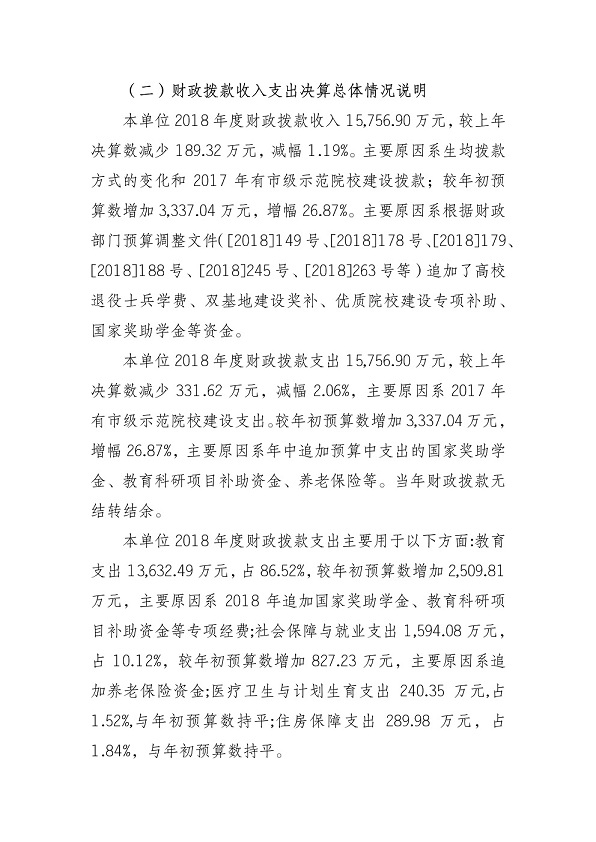 （二）财政拨款收入支出决算总体情况说明

本单位 2018 年度财政拨款收入 15,756.90 万元，较上年决算数减少 189.32 万元，减幅 1.19%。主要原因系生均拨款方式的变化和 2017 年有市级示范院校建设拨款；较年初预算数增加 3,337.04 万元，增幅 26.87%。主要原因系根据财政部门预算调整文件（[2018]149 号、[2018]178 号、[2018]179、[2018]188 号、[2018]245 号、[2018]263 号等）追加了高校退役士兵学费、双基地建设奖补、优质院校建设专项补助、国家奖助学金等资金。

本单位 2018 年度财政拨款支出 15,756.90 万元，较上年决算数减少 331.62 万元，减幅 2.06%，主要原因系 2017 年有市级示范院校建设支出。较年初预算数增加 3,337.04 万元，增幅 26.87%，主要原因系年中追加预算中支出的国家奖助学金、教育科研项目补助资金、养老保险等。当年财政拨款无结转结余。

本单位 2018 年度财政拨款支出主要用于以下方面:教育支出 13,632.49 万元，占 86.52%，较年初预算数增加 2,509.81 万元，主要原因系 2018 年追加国家奖助学金、教育科研项目补助资金等专项经费;社会保障与就业支出 1,594.08 万元，占 10.12%，较年初预算数增加 827.23 万元，主要原因系追加养老保险资金;医疗卫生与计划生育支出 240.35 万元,占 1.52%,与年初预算数持平;住房保障支出 289.98 万元，占 1.84%，与年初预算数持平。